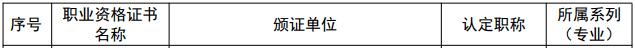 | 序号 | 职业资格证书名称 | 颁证单位 | 认定职称 | 所属系列（专业） |
|---|---|---|---|---|